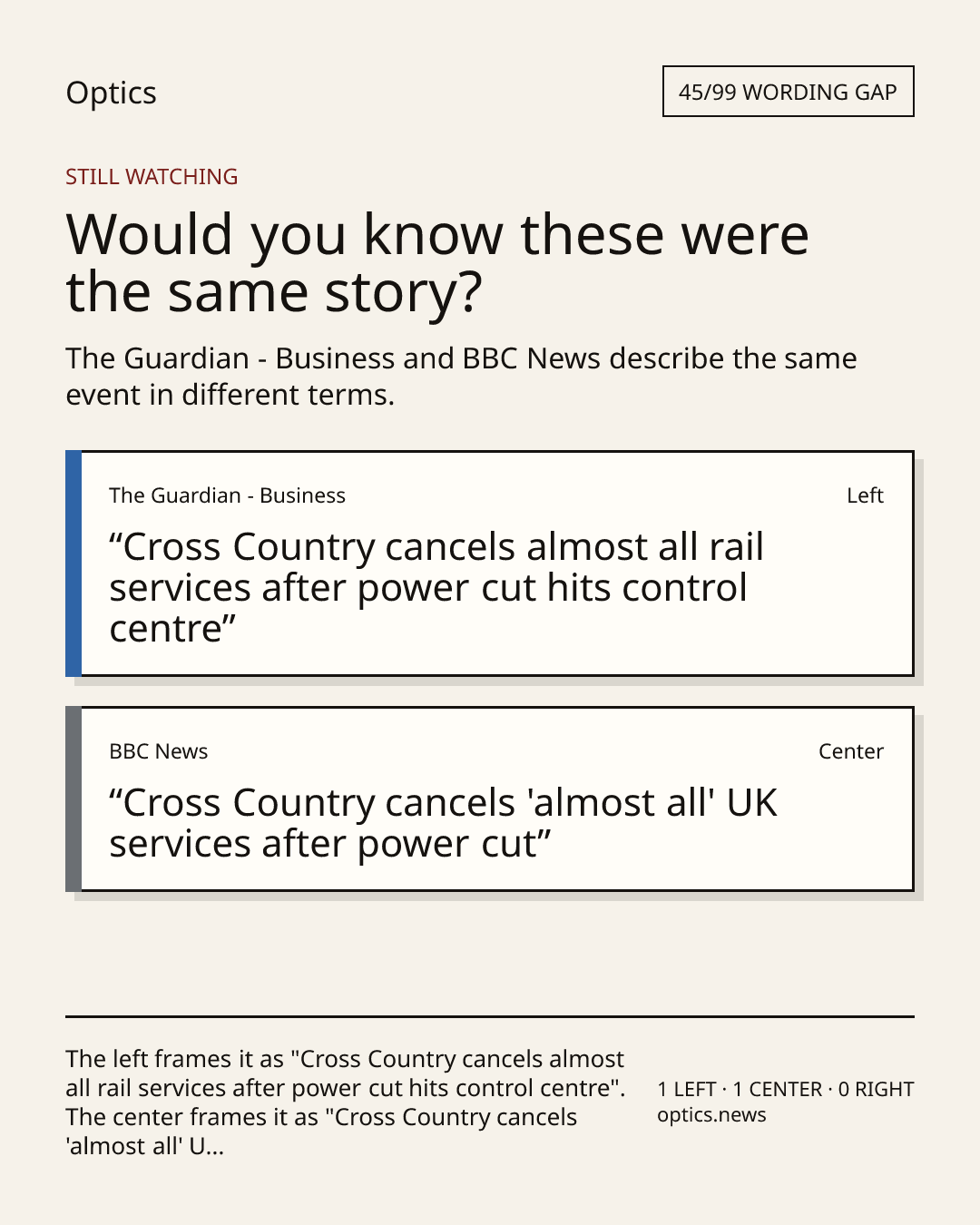 Optics

45/99 WORDING GAP

STILL WATCHING

Would you know these were the same story?

The Guardian - Business and BBC News describe the same event in different terms.

The Guardian - Business

Left

“Cross Country cancels almost all rail services after power cut hits control centre”

BBC News

Center

“Cross Country cancels 'almost all' UK services after power cut”

The left frames it as "Cross Country cancels almost all rail services after power cut hits control centre". The center frames it as "Cross Country cancels 'almost all' U...

1 LEFT · 1 CENTER · 0 RIGHT
optics.news